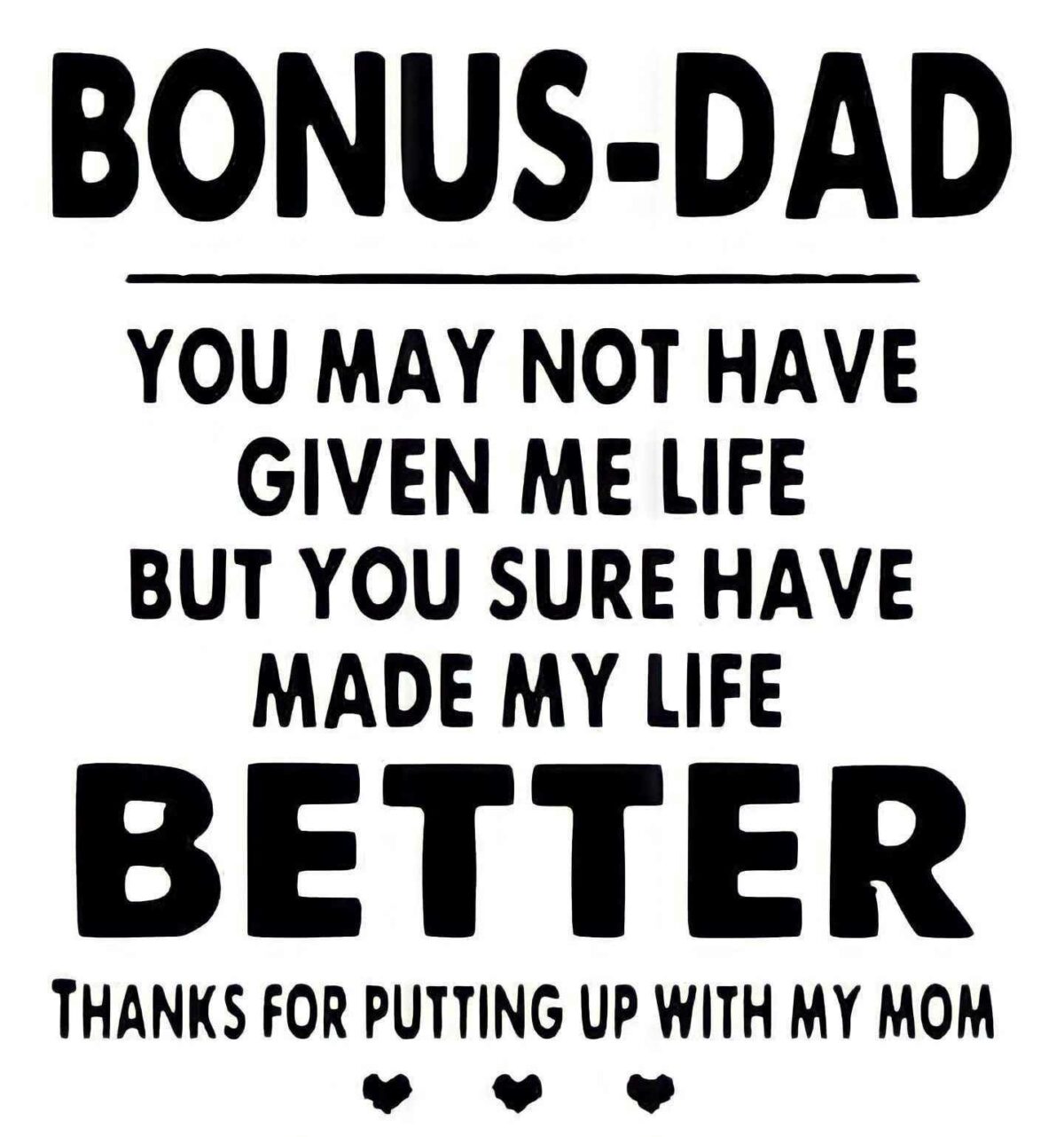 BONUS-DAD

YOU MAY NOT HAVE GIVEN ME LIFE BUT YOU SURE HAVE MADE MY LIFE

BETTER

THANKS FOR PUTTING UP WITH MY MOM